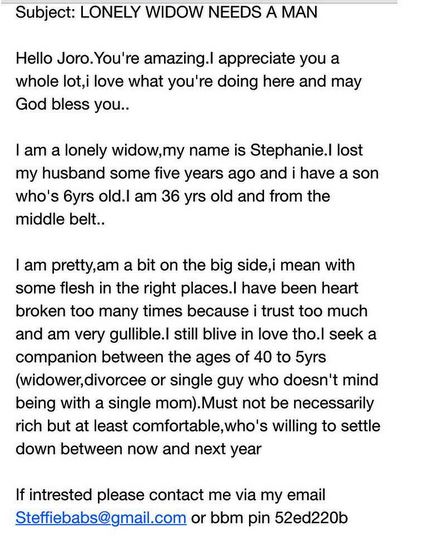 Subject: LONELY WIDOW NEEDS A MAN

Hello Joro.You're amazing.I appreciate you a whole lot,i love what you're doing here and may God bless you..

I am a lonely widow,my name is Stephanie.I lost my husband some five years ago and i have a son who's 6yrs old.I am 36 yrs old and from the middle belt..

I am pretty,am a bit on the big side,i mean with some flesh in the right places.I have been heart broken too many times because i trust too much and am very gullible.I still blive in love tho.I seek a companion between the ages of 40 to 5yrs (widower,divorcee or single guy who doesn't mind being with a single mom).Must not be necessarily rich but at least comfortable,who's willing to settle down between now and next year

If intrested please contact me via my email Steffiebabs@gmail.com or bbm pin 52ed220b